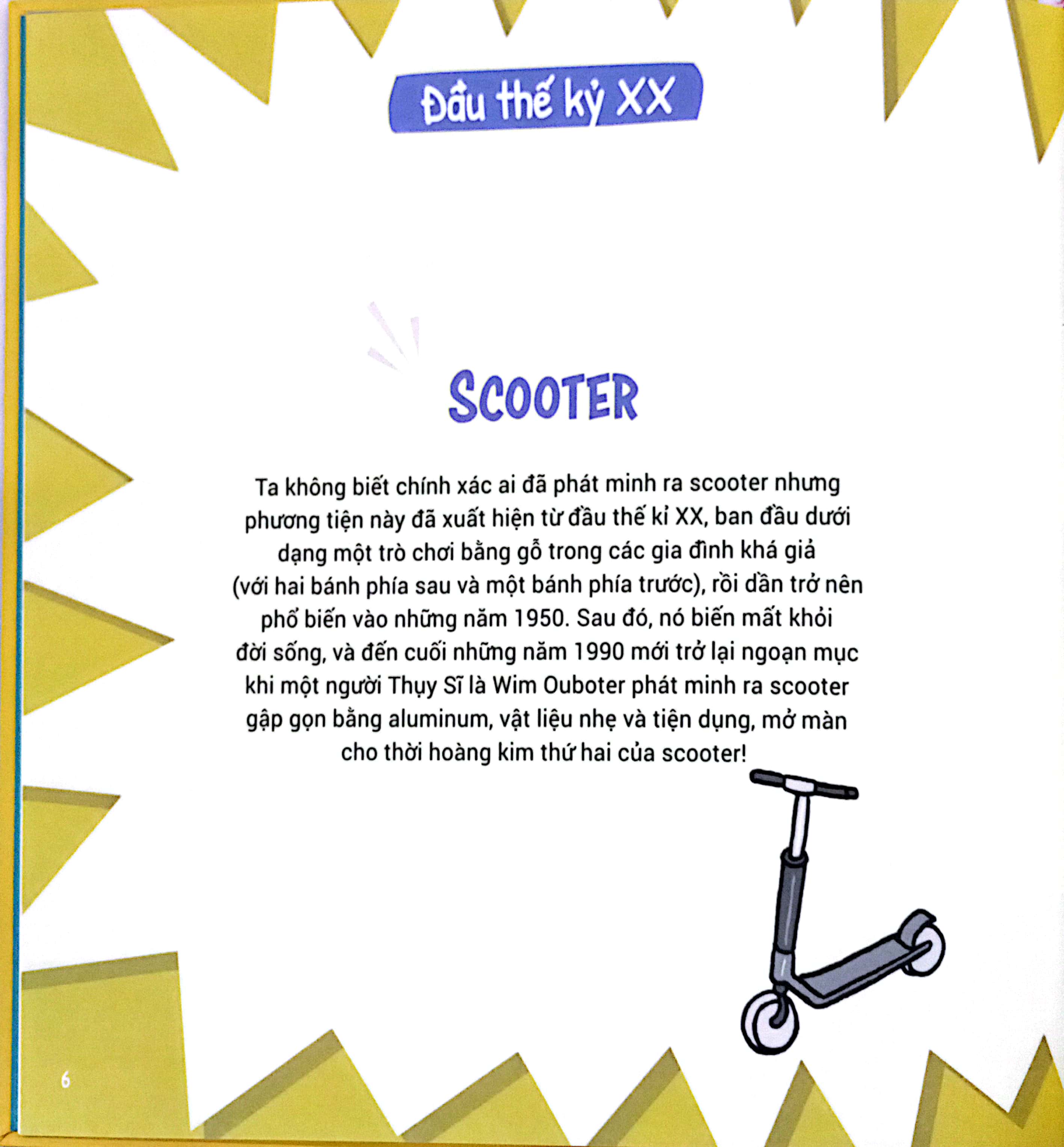 Đầu thế kỷ XX

SCOOTER

Ta không biết chính xác ai đã phát minh ra scooter nhưng phương tiện này đã xuất hiện từ đầu thế kỉ XX, ban đầu dưới dạng một trò chơi bằng gỗ trong các gia đình khá giả (với hai bánh phía sau và một bánh phía trước), rồi dần trở nên phổ biến vào những năm 1950. Sau đó, nó biến mất khỏi đời sống, và đến cuối những năm 1990 mới trở lại ngoạn mục khi một người Thụy Sĩ là Wim Ouboter phát minh ra scooter gập gọn bằng aluminum, vật liệu nhẹ và tiện dụng, mở màn cho thời hoàng kim thứ hai của scooter!

6